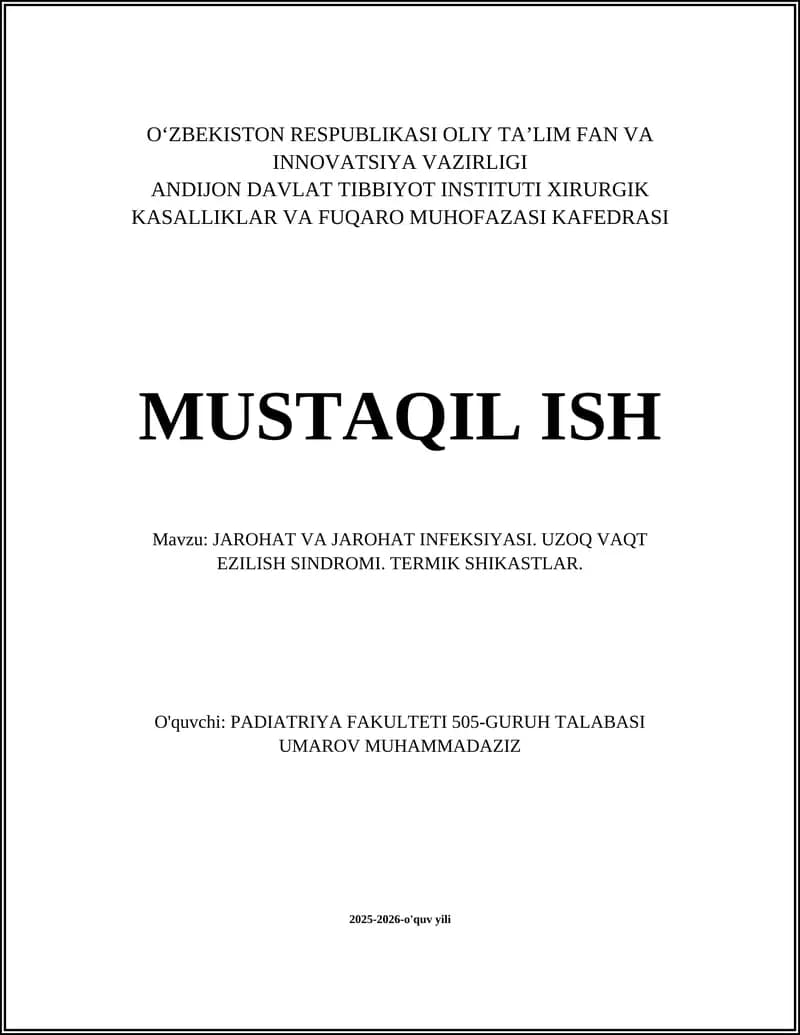 O‘ZBEKISTON RESPUBLIKASI OLIY TA’LIM FAN VA INNOVATSIYA VAZIRLIGI
ANDIJON DAVLAT TIBBIYOT INSTITUTI XIRURGIK KASALLIKLAR VA FUQARO MUHOFAZASI KAFEDRASI

MUSTAQIL ISH

Mavzu: JAROHAT VA JAROHAT INFEKSIYASI. UZOQ VAQT EZILISH SINDROMI. TERMIK SHIKASTLAR.

O'quvchi: PADIATRIYA FAKULTETI 505-GURUH TALABASI UMAROV MUHAMMADAZIZ

2025-2026-o'quv yili